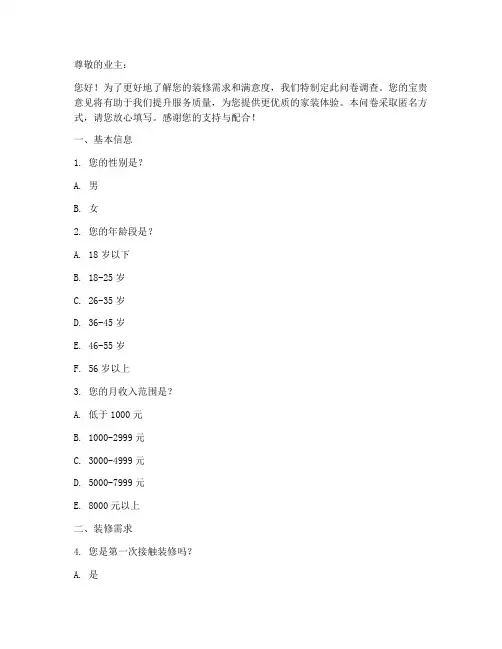 尊敬的业主：

您好！为了更好地了解您的装修需求和满意度，我们特制定此问卷调查。您的宝贵意见将有助于我们提升服务质量，为您提供更优质的家装体验。本问卷采取匿名方式，请您放心填写。感谢您的支持与配合！

一、基本信息

1. 您的性别是？

A. 男

B. 女

2. 您的年龄段是？

A. 18 岁以下

B. 18-25 岁

C. 26-35 岁

D. 36-45 岁

E. 46-55 岁

F. 56 岁以上

3. 您的月收入范围是？

A. 低于 1000 元

B. 1000-2999 元

C. 3000-4999 元

D. 5000-7999 元

E. 8000 元以上

二、装修需求

4. 您是第一次接触装修吗？

A. 是